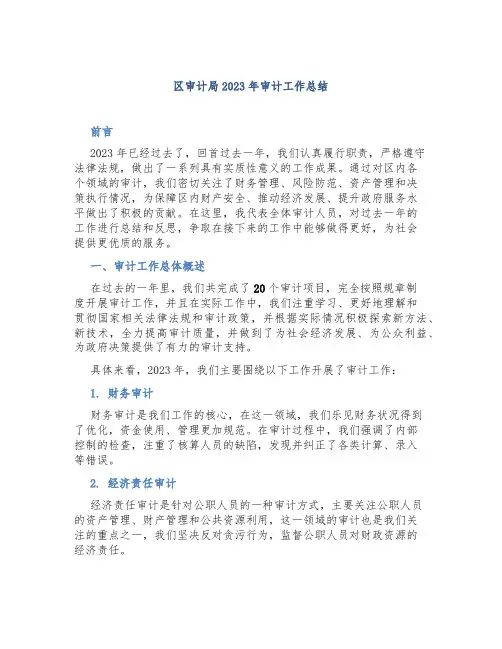 区审计局2023年审计工作总结

前言

2023年已经过去了，回首过去一年，我们认真履行职责，严格遵守法律法规，做出了一系列具有实质性意义的工作成果。通过对区内各个领域的审计，我们密切关注了财务管理、风险防范、资产管理和决策执行情况，为保障区内财产安全、推动经济发展、提升政府服务水平做出了积极的贡献。在这里，我代表全体审计人员，对过去一年的工作进行总结和反思，争取在接下来的工作中能够做得更好，为社会提供更优质的服务。

一、审计工作总体概述

在过去的一年里，我们共完成了20个审计项目，完全按照规章制度开展审计工作，并且在实际工作中，我们注重学习、更好地理解和贯彻国家相关法律法规和审计政策，并根据实际情况积极探索新方法、新技术，全力提高审计质量，并做到了为社会经济发展、为公众利益、为政府决策提供了有力的审计支持。

具体来看，2023年，我们主要围绕以下工作开展了审计工作：

1. 财务审计

财务审计是我们工作的核心，在这一领域，我们乐见财务状况得到了优化，资金使用、管理更加规范。在审计过程中，我们强调了内部控制的检查，注重了核算人员的缺陷，发现并纠正了各类计算、录入等错误。

2. 经济责任审计

经济责任审计是针对公职人员的一种审计方式，主要关注公职人员的资产管理、财产管理和公共资源利用，这一领域的审计也是我们关注的重点之一，我们坚决反对贪污行为，监督公职人员对财政资源的经济责任。